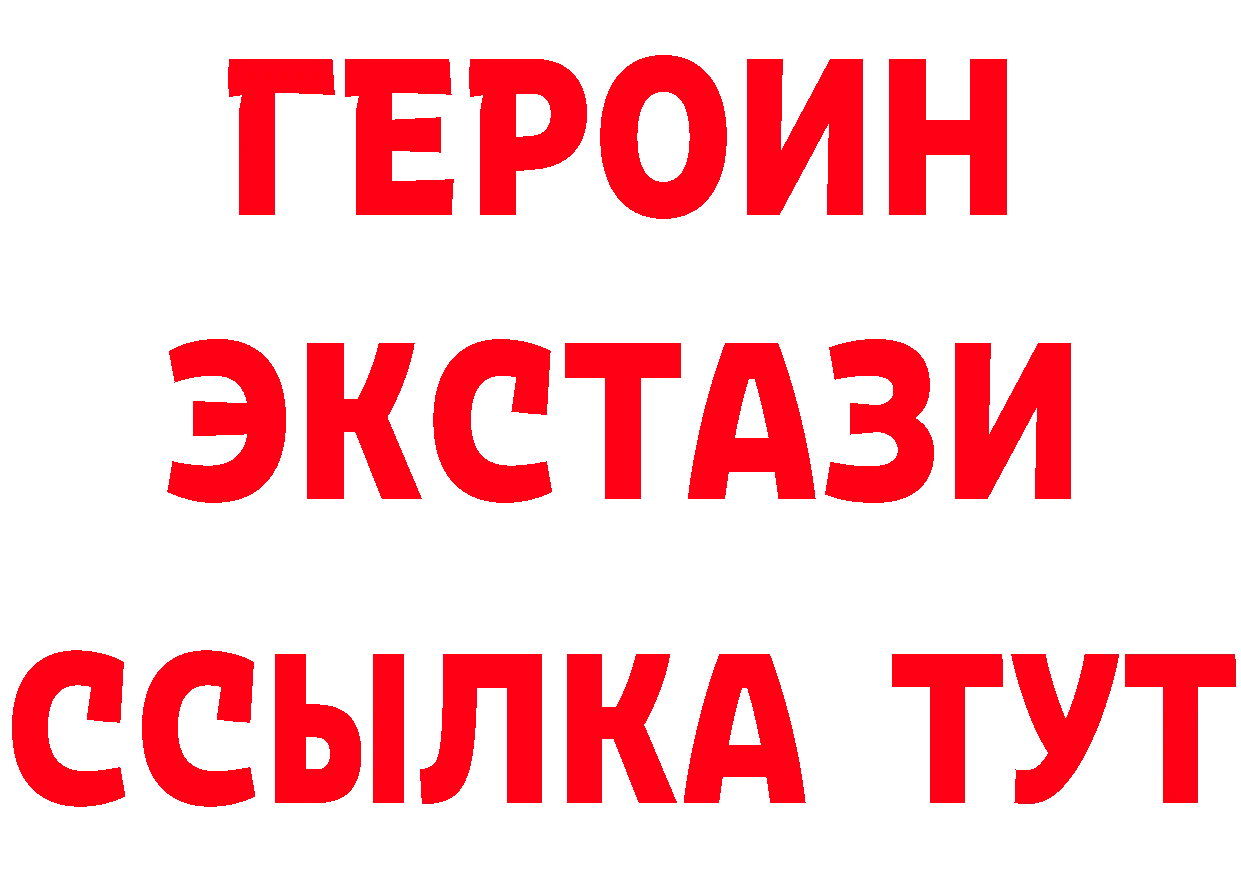 ГЕРОИН
ЭКСТАЗИ
ССЫЛКА ТУТ